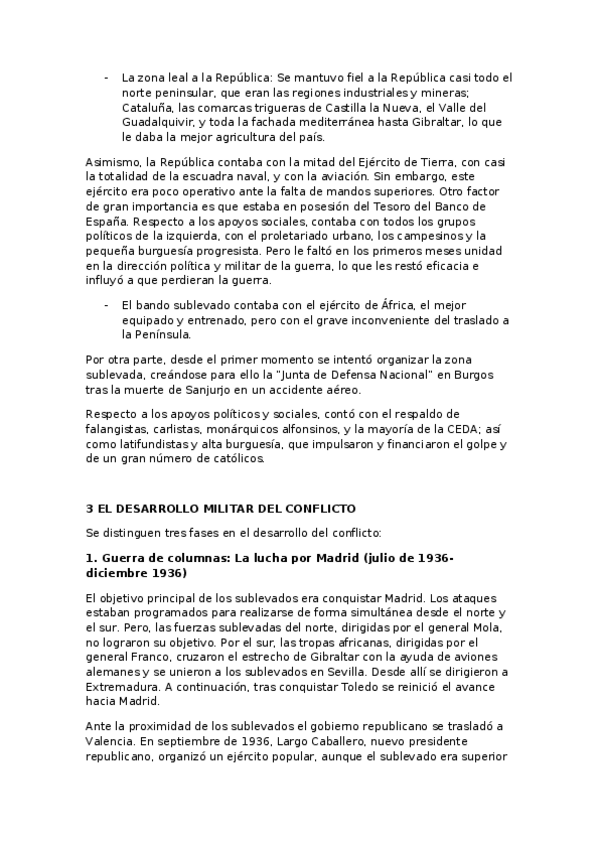 - La zona leal a la República: Se mantuvo fiel a la República casi todo el norte peninsular, que eran las regiones industriales y mineras; Cataluña, las comarcas trigueras de Castilla la Nueva, el Valle del Guadalquivir, y toda la fachada mediterránea hasta Gibraltar, lo que le daba la mejor agricultura del país.

Asimismo, la República contaba con la mitad del Ejército de Tierra, con casi la totalidad de la escuadra naval, y con la aviación. Sin embargo, este ejército era poco operativo ante la falta de mandos superiores. Otro factor de gran importancia es que estaba en posesión del Tesoro del Banco de España. Respecto a los apoyos sociales, contaba con todos los grupos políticos de la izquierda, con el proletariado urbano, los campesinos y la pequeña burguesía progresista. Pero le faltó en los primeros meses unidad en la dirección política y militar de la guerra, lo que les restó eficacia e influyó a que perdieran la guerra.

- El bando sublevado contaba con el ejército de África, el mejor equipado y entrenado, pero con el grave inconveniente del traslado a la Península.

Por otra parte, desde el primer momento se intentó organizar la zona sublevada, creándose para ello la "Junta de Defensa Nacional" en Burgos tras la muerte de Sanjurjo en un accidente aéreo.

Respecto a los apoyos políticos y sociales, contó con el respaldo de falangistas, carlistas, monárquicos alfonsinos, y la mayoría de la CEDA; así como latifundistas y alta burguesía, que impulsaron y financiaron el golpe y de un gran número de católicos.

3 EL DESARROLLO MILITAR DEL CONFLICTO

Se distinguen tres fases en el desarrollo del conflicto:

1. Guerra de columnas: La lucha por Madrid (julio de 1936-diciembre 1936)

El objetivo principal de los sublevados era conquistar Madrid. Los ataques estaban programados para realizarse de forma simultánea desde el norte y el sur. Pero, las fuerzas sublevadas del norte, dirigidas por el general Mola, no lograron su objetivo. Por el sur, las tropas africanas, dirigidas por el general Franco, cruzaron el estrecho de Gibraltar con la ayuda de aviones alemanes y se unieron a los sublevados en Sevilla. Desde allí se dirigieron a Extremadura. A continuación, tras conquistar Toledo se reinició el avance hacia Madrid.

Ante la proximidad de los sublevados el gobierno republicano se trasladó a Valencia. En septiembre de 1936, Largo Caballero, nuevo presidente republicano, organizó un ejército popular, aunque el sublevado era superior